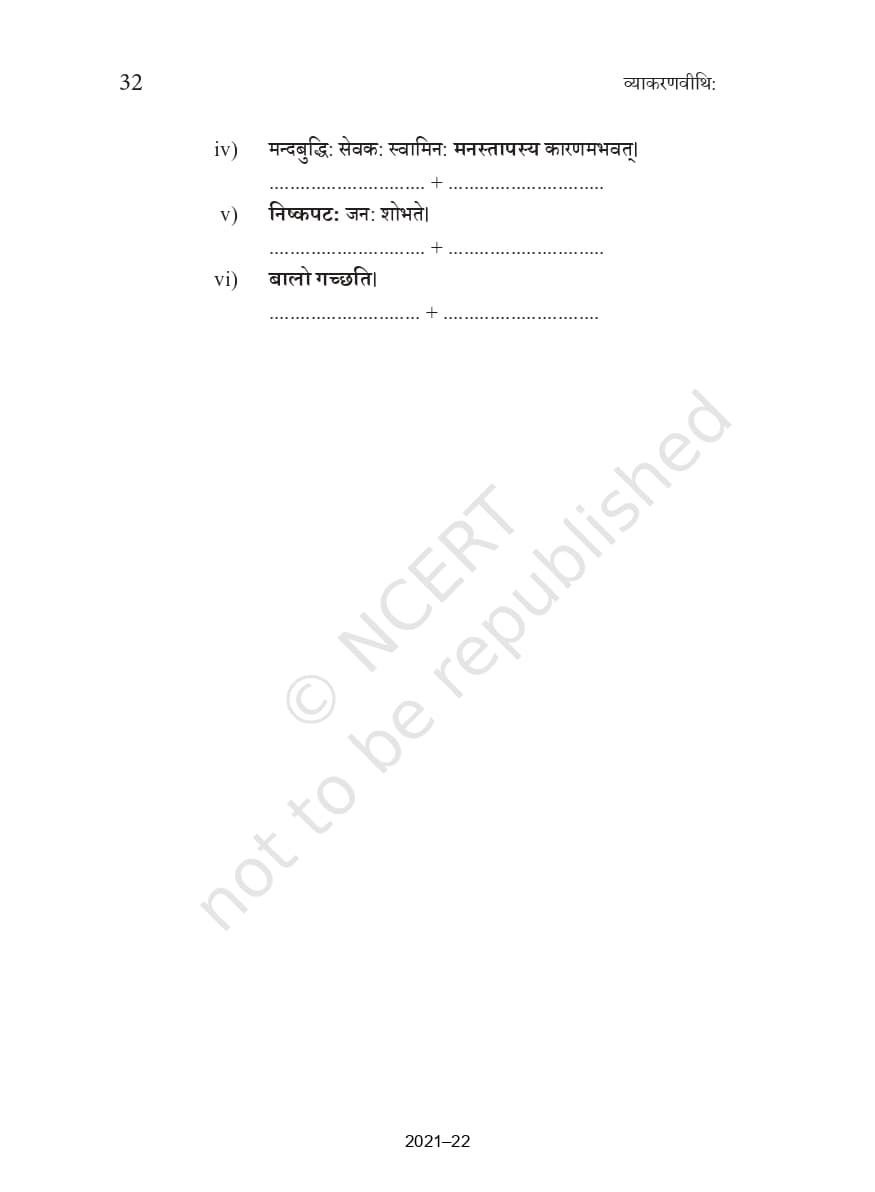 32 व्याकरणवीथि:

iv) मन्दबुद्धि: सेवक: स्वामिन: मनस्तापस्य कारणमभवत्।
............................ + ............................

v) निष्कपट: जन: शोभते।
............................ + ............................

vi) बालो गच्छति।
............................ + ............................

© NCERT not to be republished

2021–22